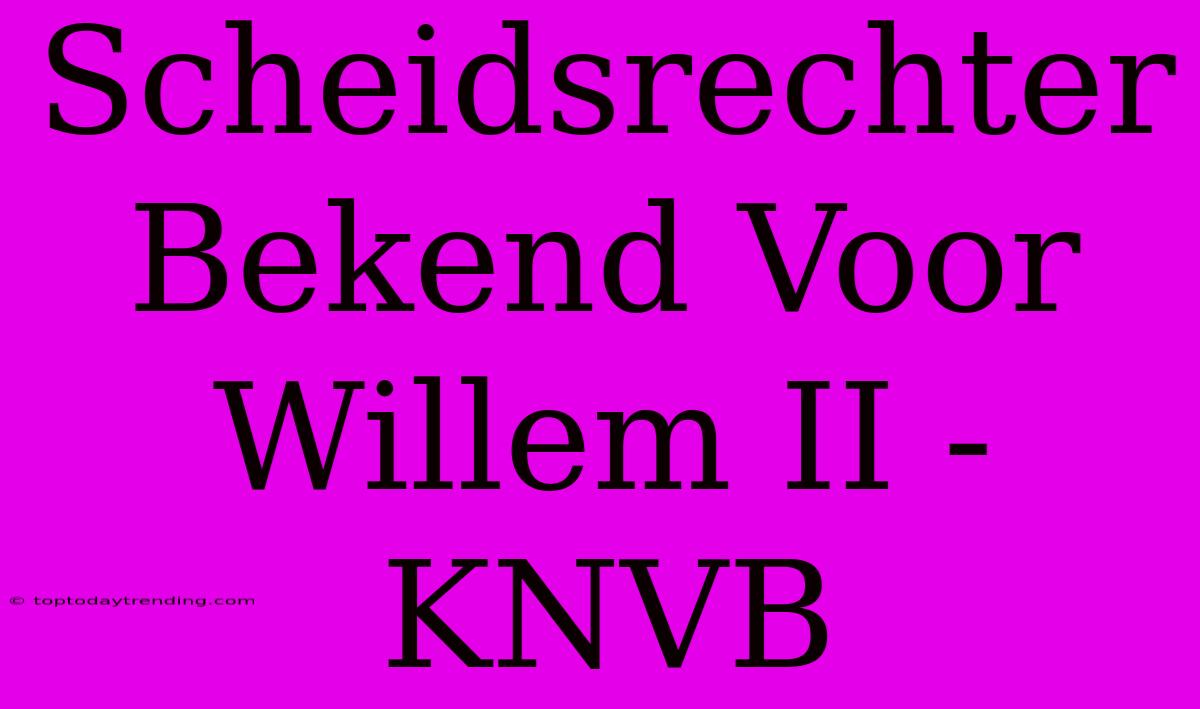 Scheidsrechter Bekend Voor Willem II - KNVB

© toptodaytrending.com